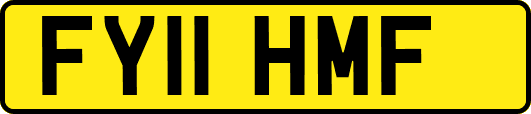 FY11 HMF